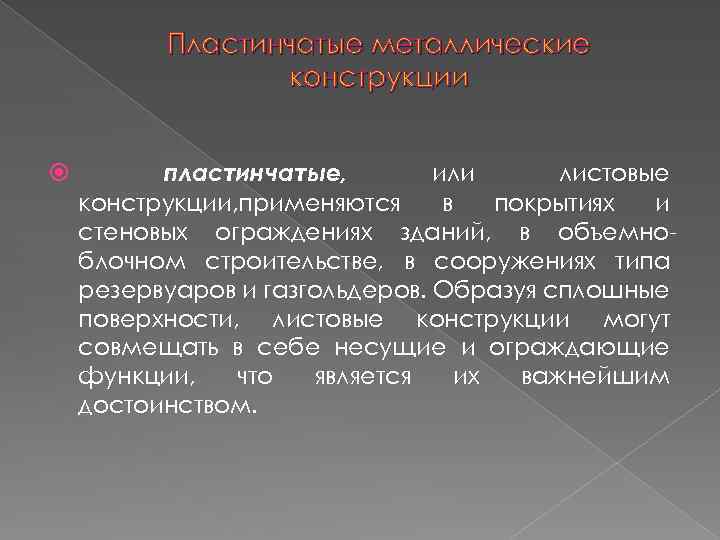 Пластинчатые металлические конструкции

пластинчатые, или листовые конструкции,применяются в покрытиях и стеновых ограждениях зданий, в объемно-блочном строительстве, в сооружениях типа резервуаров и газгольдеров. Образуя сплошные поверхности, листовые конструкции могут совмещать в себе несущие и ограждающие функции, что является их важнейшим достоинством.